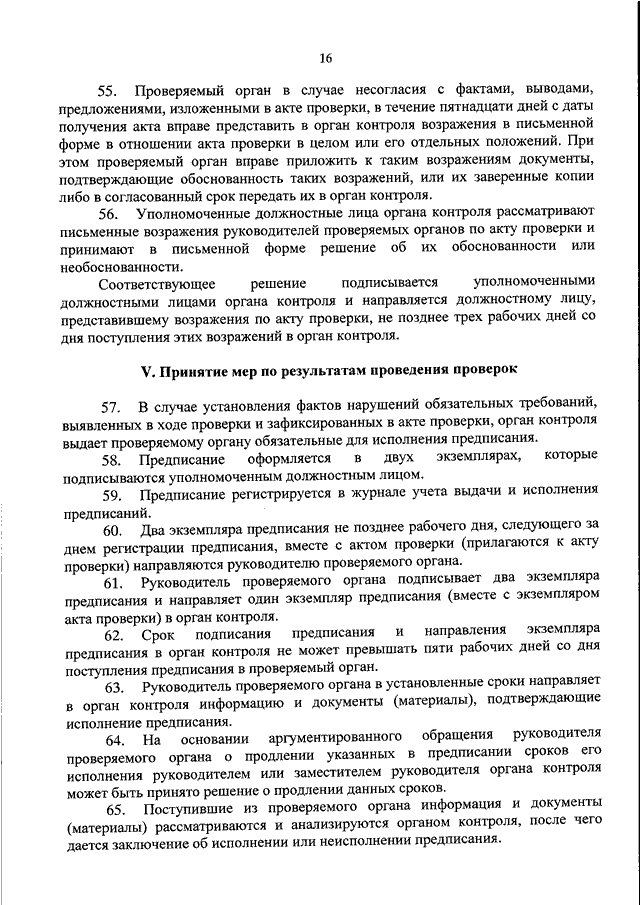 16

55. Проверяемый орган в случае несогласия с фактами, выводами, предложениями, изложенными в акте проверки, в течение пятнадцати дней с даты получения акта вправе представить в орган контроля возражения в письменной форме в отношении акта проверки в целом или его отдельных положений. При этом проверяемый орган вправе приложить к таким возражениям документы, подтверждающие обоснованность таких возражений, или их заверенные копии либо в согласованный срок передать их в орган контроля.

56. Уполномоченные должностные лица органа контроля рассматривают письменные возражения руководителей проверяемых органов по акту проверки и принимают в письменной форме решение об их обоснованности или необоснованности.

Соответствующее решение подписывается уполномоченными должностными лицами органа контроля и направляется должностному лицу, представившему возражения по акту проверки, не позднее трех рабочих дней со дня поступления этих возражений в орган контроля.

V. Принятие мер по результатам проведения проверок

57. В случае установления фактов нарушений обязательных требований, выявленных в ходе проверки и зафиксированных в акте проверки, орган контроля выдает проверяемому органу обязательные для исполнения предписания.

58. Предписание оформляется в двух экземплярах, которые подписываются уполномоченным должностным лицом.

59. Предписание регистрируется в журнале учета выдачи и исполнения предписаний.

60. Два экземпляра предписания не позднее рабочего дня, следующего за днем регистрации предписания, вместе с актом проверки (прилагаются к акту проверки) направляются руководителю проверяемого органа.

61. Руководитель проверяемого органа подписывает два экземпляра предписания и направляет один экземпляр предписания (вместе с экземпляром акта проверки) в орган контроля.

62. Срок подписания предписания и направления экземпляра предписания в орган контроля не может превышать пяти рабочих дней со дня поступления предписания в проверяемый орган.

63. Руководитель проверяемого органа в установленные сроки направляет в орган контроля информацию и документы (материалы), подтверждающие исполнение предписания.

64. На основании аргументированного обращения руководителя проверяемого органа о продлении указанных в предписании сроков его исполнения руководителем или заместителем руководителя органа контроля может быть принято решение о продлении данных сроков.

65. Поступившие из проверяемого органа информация и документы (материалы) рассматриваются и анализируются органом контроля, после чего дается заключение об исполнении или неисполнении предписания.